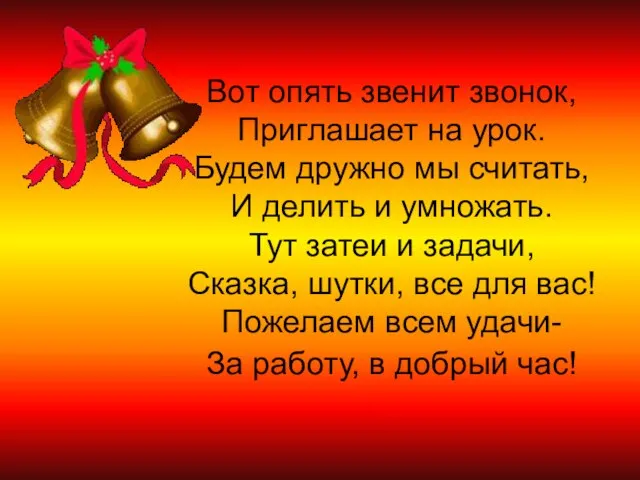 Вот опять звенит звонок,
Приглашает на урок.
Будем дружно мы считать,
И делить и умножать.
Тут затеи и задачи,
Сказка, шутки, все для вас!
Пожелаем всем удачи-
За работу, в добрый час!